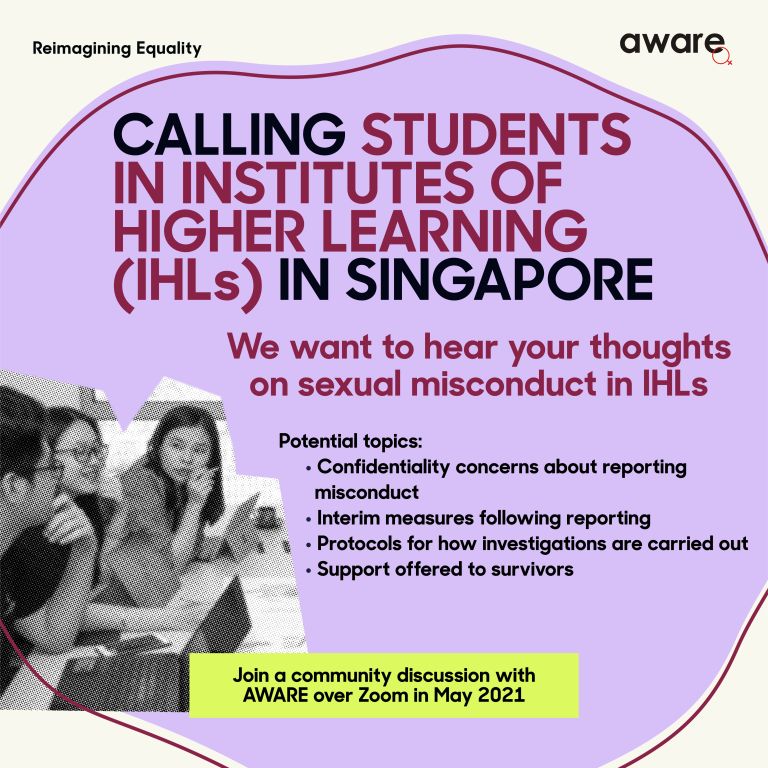 Reimagining Equality

aware

CALLING STUDENTS IN INSTITUTES OF HIGHER LEARNING (IHLs) IN SINGAPORE

We want to hear your thoughts on sexual misconduct in IHLs

Potential topics:
• Confidentiality concerns about reporting misconduct
• Interim measures following reporting
• Protocols for how investigations are carried out
• Support offered to survivors

Join a community discussion with AWARE over Zoom in May 2021